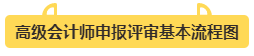 高级会计师申报评审基本流程图